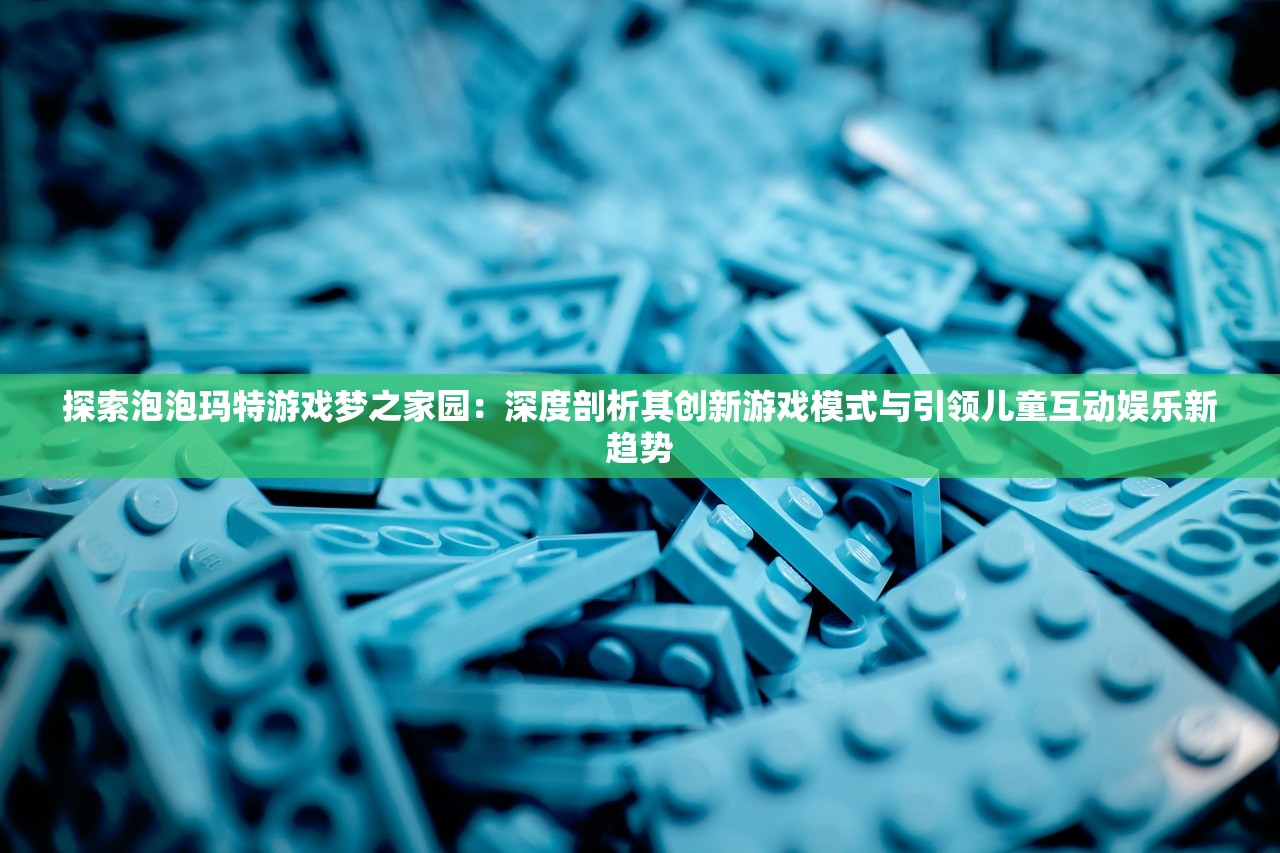 探索泡泡玛特游戏梦之家园：深度剖析其创新游戏模式与引领儿童互动娱乐新趋势